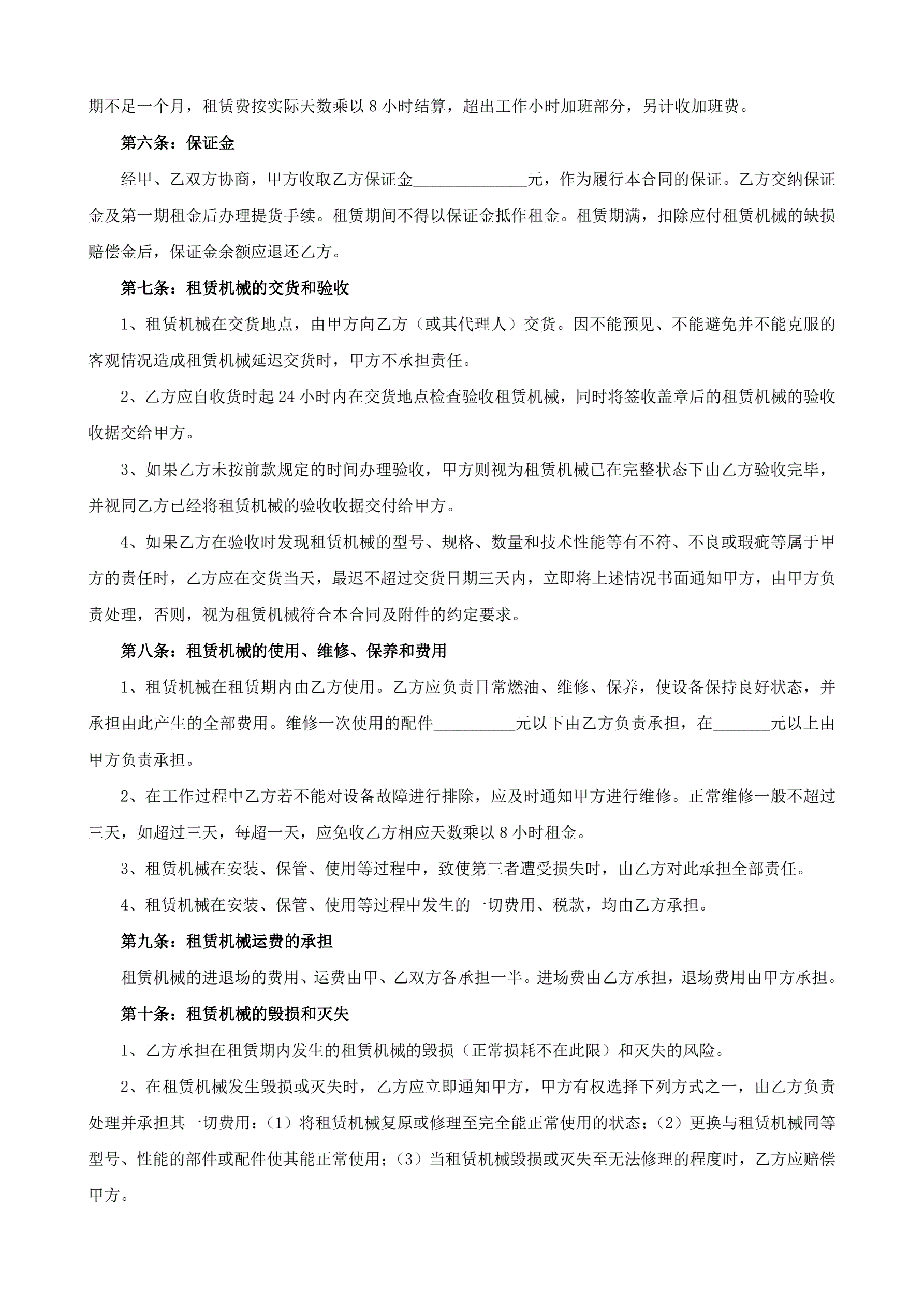 期不足一个月，租赁费按实际天数乘以 8 小时结算，超出工作小时加班部分，另计收加班费。

第六条：保证金

经甲、乙双方协商，甲方收取乙方保证金______________元，作为履行本合同的保证。乙方交纳保证金及第一期租金后办理提货手续。租赁期间不得以保证金抵作租金。租赁期满，扣除应付租赁机械的缺损赔偿金后，保证金余额应退还乙方。

第七条：租赁机械的交货和验收

1、租赁机械在交货地点，由甲方向乙方（或其代理人）交货。因不能预见、不能避免并不能克服的客观情况造成租赁机械延迟交货时，甲方不承担责任。

2、乙方应自收货时起 24 小时内在交货地点检查验收租赁机械，同时将签收盖章后的租赁机械的验收收据交给甲方。

3、如果乙方未按前款规定的时间办理验收，甲方则视为租赁机械已在完整状态下由乙方验收完毕，并视同乙方已经将租赁机械的验收收据交付给甲方。

4、如果乙方在验收时发现租赁机械的型号、规格、数量和技术性能等有不符、不良或瑕疵等属于甲方的责任时，乙方应在交货当天，最迟不超过交货日期三天内，立即将上述情况书面通知甲方，由甲方负责处理，否则，视为租赁机械符合本合同及附件的约定要求。

第八条：租赁机械的使用、维修、保养和费用

1、租赁机械在租赁期内由乙方使用。乙方应负责日常燃油、维修、保养，使设备保持良好状态，并承担由此产生的全部费用。维修一次使用的配件__________元以下由乙方负责承担，在_______元以上由甲方负责承担。

2、在工作过程中乙方若不能对设备故障进行排除，应及时通知甲方进行维修。正常维修一般不超过三天，如超过三天，每超一天，应免收乙方相应天数乘以 8 小时租金。

3、租赁机械在安装、保管、使用等过程中，致使第三者遭受损失时，由乙方对此承担全部责任。

4、租赁机械在安装、保管、使用等过程中发生的一切费用、税款，均由乙方承担。

第九条：租赁机械运费的承担

租赁机械的进退场的费用、运费由甲、乙双方各承担一半。进场费由乙方承担，退场费用由甲方承担。

第十条：租赁机械的毁损和灭失

1、乙方承担在租赁期内发生的租赁机械的毁损（正常损耗不在此限）和灭失的风险。

2、在租赁机械发生毁损或灭失时，乙方应立即通知甲方，甲方有权选择下列方式之一，由乙方负责处理并承担其一切费用：（1）将租赁机械复原或修理至完全能正常使用的状态；（2）更换与租赁机械同等型号、性能的部件或配件使其能正常使用；（3）当租赁机械毁损或灭失至无法修理的程度时，乙方应赔偿甲方。